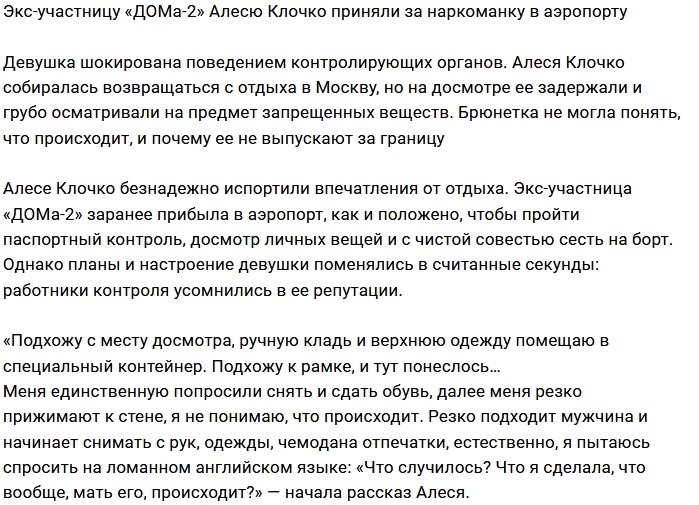 Экс-участницу «ДОМа-2» Алесю Клочко приняли за наркоманку в аэропорту

Девушка шокирована поведением контролирующих органов. Алеся Клочко собиралась возвращаться с отдыха в Москву, но на досмотре ее задержали и грубо осматривали на предмет запрещенных веществ. Брюнетка не могла понять, что происходит, и почему ее не выпускают за границу

Алесе Клочко безнадежно испортили впечатления от отдыха. Экс-участница «ДОМа-2» заранее прибыла в аэропорт, как и положено, чтобы пройти паспортный контроль, досмотр личных вещей и с чистой совестью сесть на борт. Однако планы и настроение девушки поменялись в считанные секунды: работники контроля усомнились в ее репутации.

«Подхожу с месту досмотра, ручную кладь и верхнюю одежду помещаю в специальный контейнер. Подхожу к рамке, и тут понеслось…
Меня единственную попросили снять и сдать обувь, далее меня резко прижимают к стене, я не понимаю, что происходит. Резко подходит мужчина и начинает снимать с рук, одежды, чемодана отпечатки, естественно, я пытаюсь спросить на ломанном английском языке: «Что случилось? Что я сделала, что вообще, мать его, происходит?» — начала рассказ Алеся.